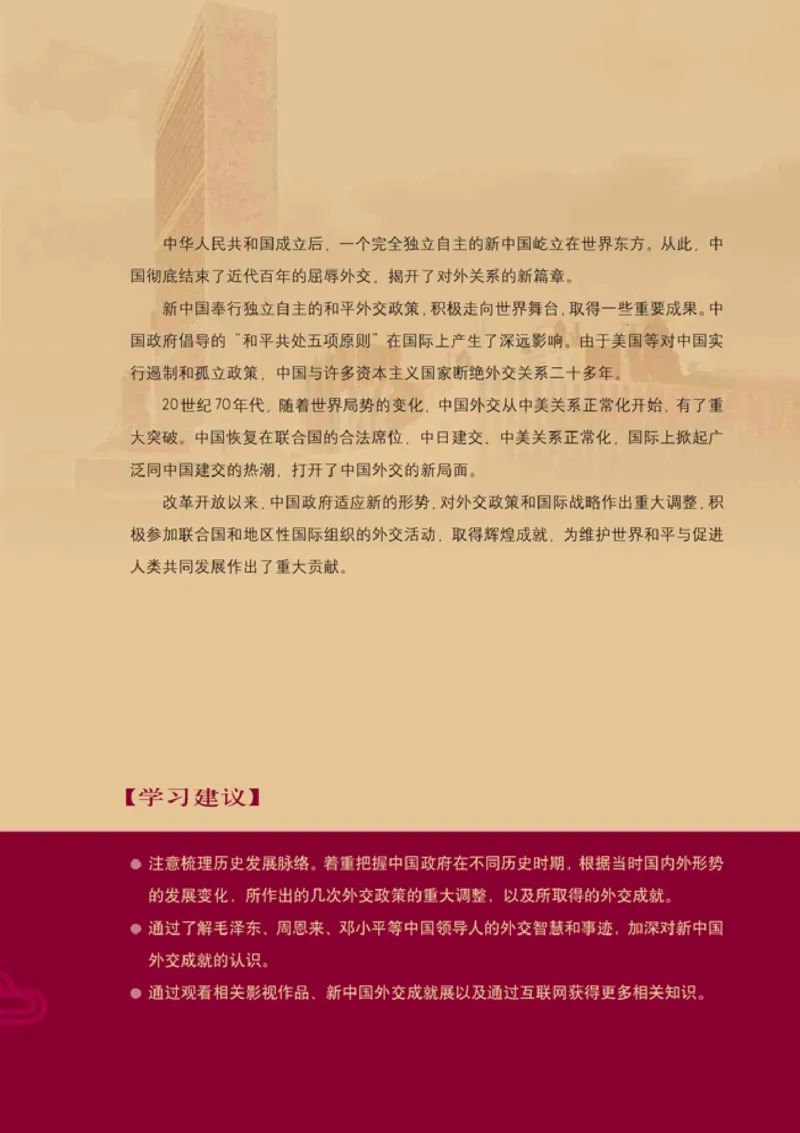 中华人民共和国成立后，一个完全独立自主的新中国屹立在世界东方。从此，中国彻底结束了近代百年的屈辱外交，揭开了对外关系的新篇章。

新中国奉行独立自主的和平外交政策，积极走向世界舞台，取得一些重要成果。中国政府倡导的“和平共处五项原则”在国际上产生了深远影响。由于美国等对中国实行遏制和孤立政策，中国与许多资本主义国家断绝外交关系二十多年。

20世纪70年代，随着世界局势的变化，中国外交从中美关系正常化开始，有了重大突破。中国恢复在联合国的合法席位，中日建交，中美关系正常化，国际上掀起广泛同中国建交的热潮，打开了中国外交的新局面。

改革开放以来，中国政府适应新的形势，对外交政策和国际战略作出重大调整，积极参加联合国和地区性国际组织的外交活动，取得辉煌成就，为维护世界和平与促进人类共同发展作出了重大贡献。

【学习建议】

● 注意梳理历史发展脉络。着重把握中国政府在不同历史时期，根据当时国内外形势的发展变化，所作出的几次外交政策的重大调整，以及所取得的外交成就。
● 通过了解毛泽东、周恩来、邓小平等中国领导人的外交智慧和事迹，加深对新中国外交成就的认识。
● 通过观看相关影视作品、新中国外交成就展以及通过互联网获得更多相关知识。